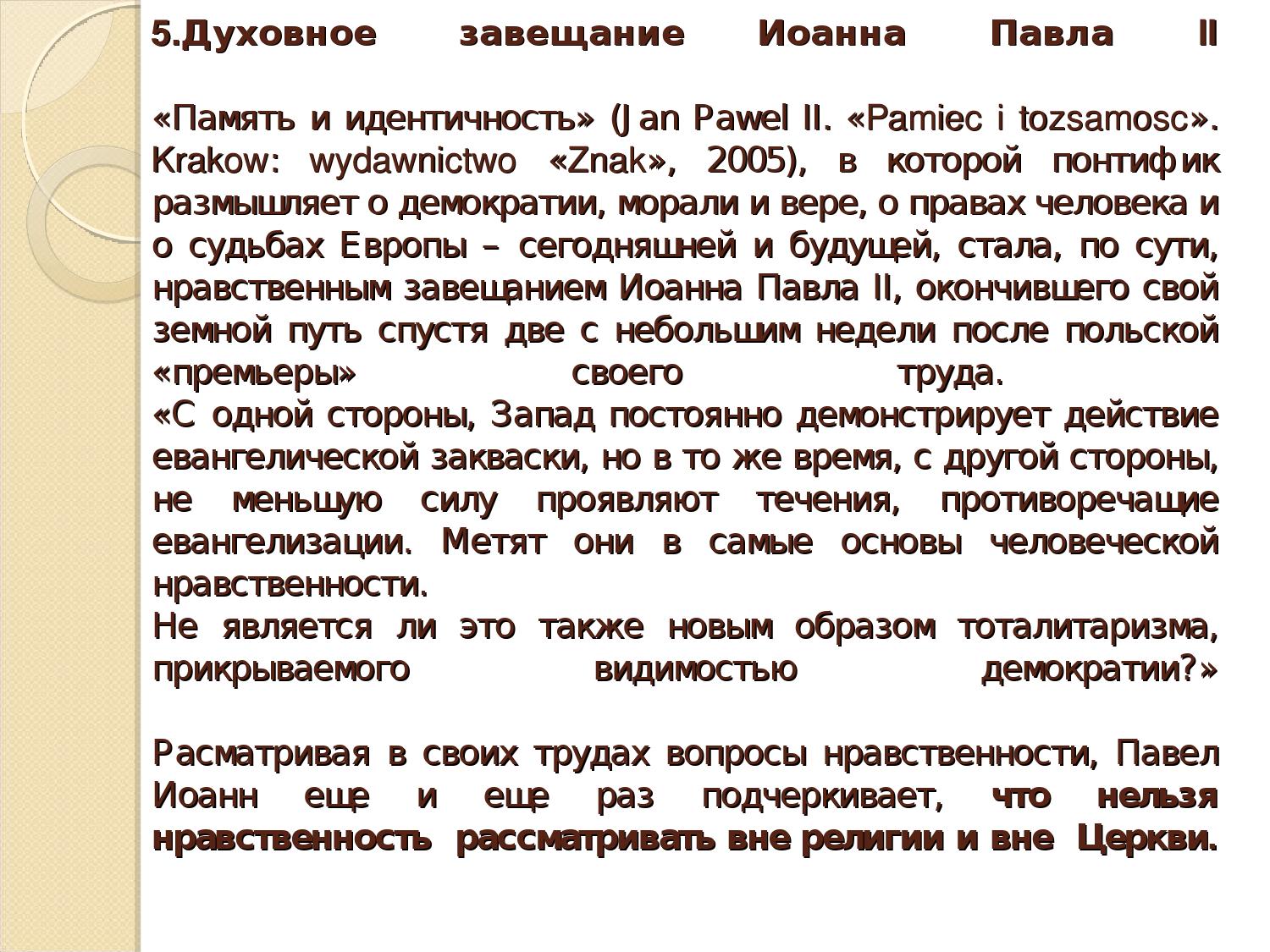 5.Духовное завещание Иоанна Павла II

«Память и идентичность» (Jan Pawel II. «Pamiec i tozsamosc». Krakow: wydawnictwo «Znak», 2005), в которой понтифик размышляет о демократии, морали и вере, о правах человека и о судьбах Европы – сегодняшней и будущей, стала, по сути, нравственным завещанием Иоанна Павла II, окончившего свой земной путь спустя две с небольшим недели после польской «премьеры» своего труда.

«С одной стороны, Запад постоянно демонстрирует действие евангелической закваски, но в то же время, с другой стороны, не меньшую силу проявляют течения, противоречащие евангелизации. Метят они в самые основы человеческой нравственности.

Не является ли это также новым образом тоталитаризма, прикрываемого видимостью демократии?»

Расматривая в своих трудах вопросы нравственности, Павел Иоанн еще и еще раз подчеркивает, что нельзя нравственность рассматривать вне религии и вне Церкви.